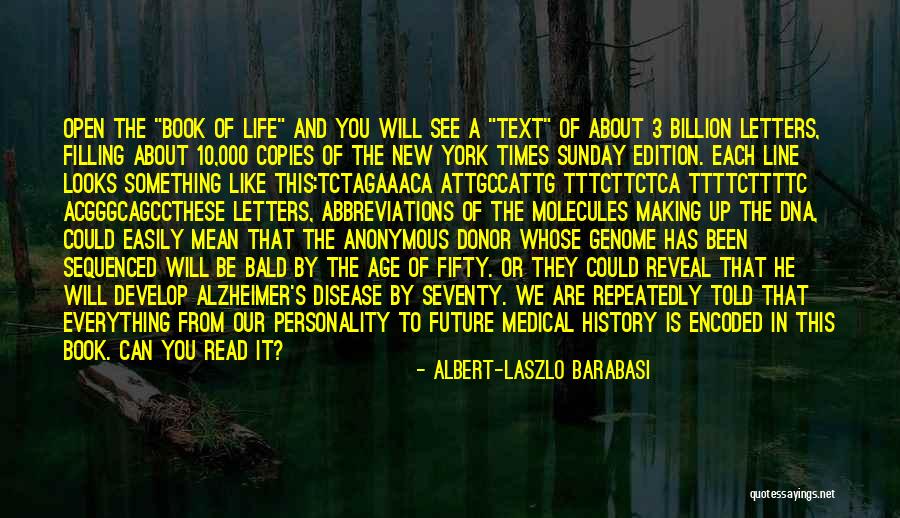 OPEN THE "BOOK OF LIFE" AND YOU WILL SEE A "TEXT" OF ABOUT 3 BILLION LETTERS, FILLING ABOUT 10,000 COPIES OF THE NEW YORK TIMES SUNDAY EDITION. EACH LINE LOOKS SOMETHING LIKE THIS:TCTAGAAACA ATTGCCATTG TTTCTTCTCA TTTTCTTTTC ACGGGCAGCCTHESE LETTERS, ABBREVIATIONS OF THE MOLECULES MAKING UP THE DNA, COULD EASILY MEAN THAT THE ANONYMOUS DONOR WHOSE GENOME HAS BEEN SEQUENCED WILL BE BALD BY THE AGE OF FIFTY. OR THEY COULD REVEAL THAT HE WILL DEVELOP ALZHEIMER'S DISEASE BY SEVENTY. WE ARE REPEATEDLY TOLD THAT EVERYTHING FROM OUR PERSONALITY TO FUTURE MEDICAL HISTORY IS ENCODED IN THIS BOOK. CAN YOU READ IT?

- ALBERT-LASZLO BARABASI

quotessayings.net